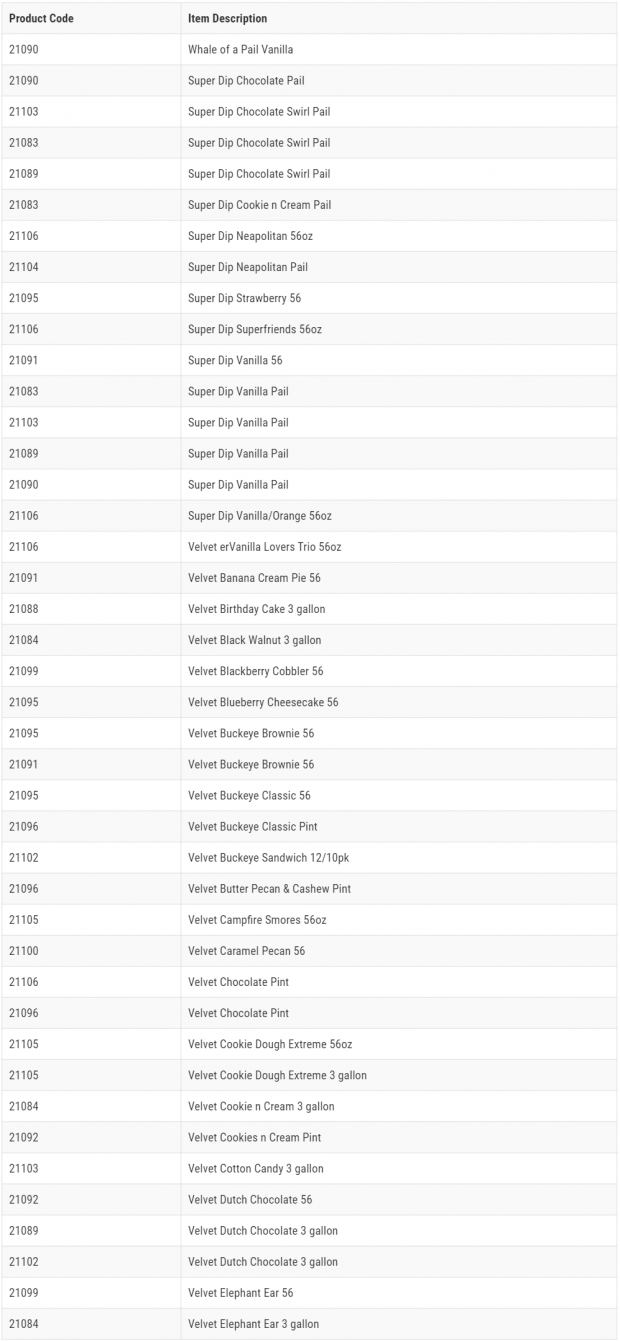 | Product Code | Item Description |
|---|---|
| 21090 | Whale of a Pail Vanilla |
| 21090 | Super Dip Chocolate Pail |
| 21103 | Super Dip Chocolate Swirl Pail |
| 21083 | Super Dip Chocolate Swirl Pail |
| 21089 | Super Dip Chocolate Swirl Pail |
| 21083 | Super Dip Cookie n Cream Pail |
| 21106 | Super Dip Neapolitan 56oz |
| 21104 | Super Dip Neapolitan Pail |
| 21095 | Super Dip Strawberry 56 |
| 21106 | Super Dip Superfriends 56oz |
| 21091 | Super Dip Vanilla 56 |
| 21083 | Super Dip Vanilla Pail |
| 21103 | Super Dip Vanilla Pail |
| 21089 | Super Dip Vanilla Pail |
| 21090 | Super Dip Vanilla Pail |
| 21106 | Super Dip Vanilla/Orange 56oz |
| 21106 | Velvet erVanilla Lovers Trio 56oz |
| 21091 | Velvet Banana Cream Pie 56 |
| 21088 | Velvet Birthday Cake 3 gallon |
| 21084 | Velvet Black Walnut 3 gallon |
| 21099 | Velvet Blackberry Cobbler 56 |
| 21095 | Velvet Blueberry Cheesecake 56 |
| 21095 | Velvet Buckeye Brownie 56 |
| 21091 | Velvet Buckeye Brownie 56 |
| 21095 | Velvet Buckeye Classic 56 |
| 21096 | Velvet Buckeye Classic Pint |
| 21102 | Velvet Buckeye Sandwich 12/10pk |
| 21096 | Velvet Butter Pecan & Cashew Pint |
| 21105 | Velvet Campfire Smores 56oz |
| 21100 | Velvet Caramel Pecan 56 |
| 21106 | Velvet Chocolate Pint |
| 21096 | Velvet Chocolate Pint |
| 21105 | Velvet Cookie Dough Extreme 56oz |
| 21105 | Velvet Cookie Dough Extreme 3 gallon |
| 21084 | Velvet Cookie n Cream 3 gallon |
| 21092 | Velvet Cookies n Cream Pint |
| 21103 | Velvet Cotton Candy 3 gallon |
| 21092 | Velvet Dutch Chocolate 56 |
| 21089 | Velvet Dutch Chocolate 3 gallon |
| 21102 | Velvet Dutch Chocolate 3 gallon |
| 21099 | Velvet Elephant Ear 56 |
| 21084 | Velvet Elephant Ear 3 gallon |